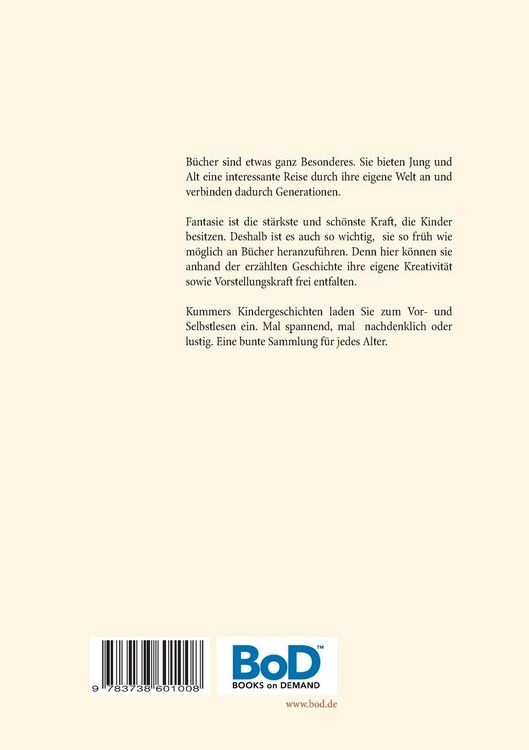 Bücher sind etwas ganz Besonderes. Sie bieten Jung und Alt eine interessante Reise durch ihre eigene Welt an und verbinden dadurch Generationen.

Fantasie ist die stärkste und schönste Kraft, die Kinder besitzen. Deshalb ist es auch so wichtig, sie so früh wie möglich an Bücher heranzuführen. Denn hier können sie anhand der erzählten Geschichte ihre eigene Kreativität sowie Vorstellungskraft frei entfalten.

Kummers Kindergeschichten laden Sie zum Vor- und Selbstlesen ein. Mal spannend, mal nachdenklich oder lustig. Eine bunte Sammlung für jedes Alter.

9 783738 601008

BoD™
BOOKS on DEMAND

www.bod.de